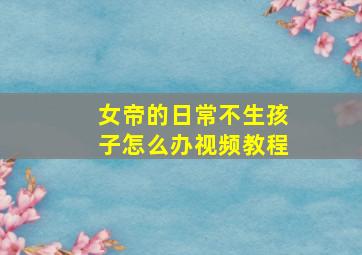 女帝的日常不生孩子怎么办视频教程